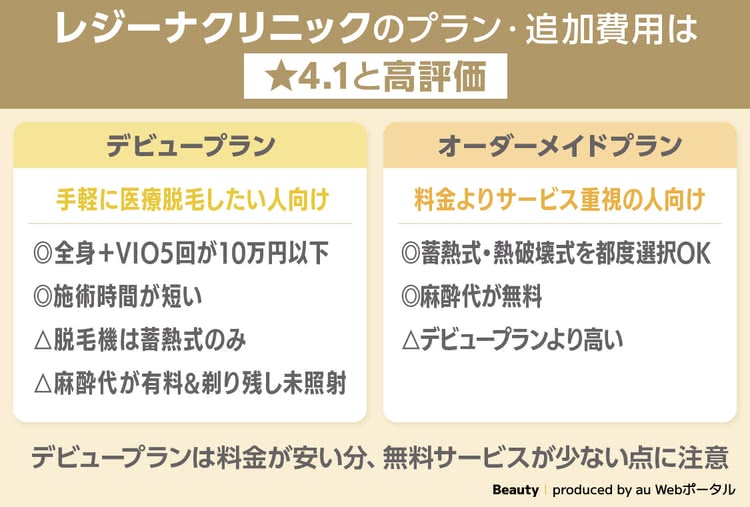 レジーナクリニックのプラン・追加費用は

★4.1と高評価

デビュープラン

手軽に医療脱毛したい人向け

◎全身+VIO5回が10万円以下

◎施術時間が短い

△脱毛機は蓄熱式のみ

△麻酔代が有料&剃り残し未照射

オーダーメイドプラン

料金よりサービス重視の人向け

◎蓄熱式・熱破壊式を都度選択OK

◎麻酔代が無料

△デビュープランより高い

デビュープランは料金が安い分、無料サービスが少ない点に注意

Beauty | produced by au Webポータル